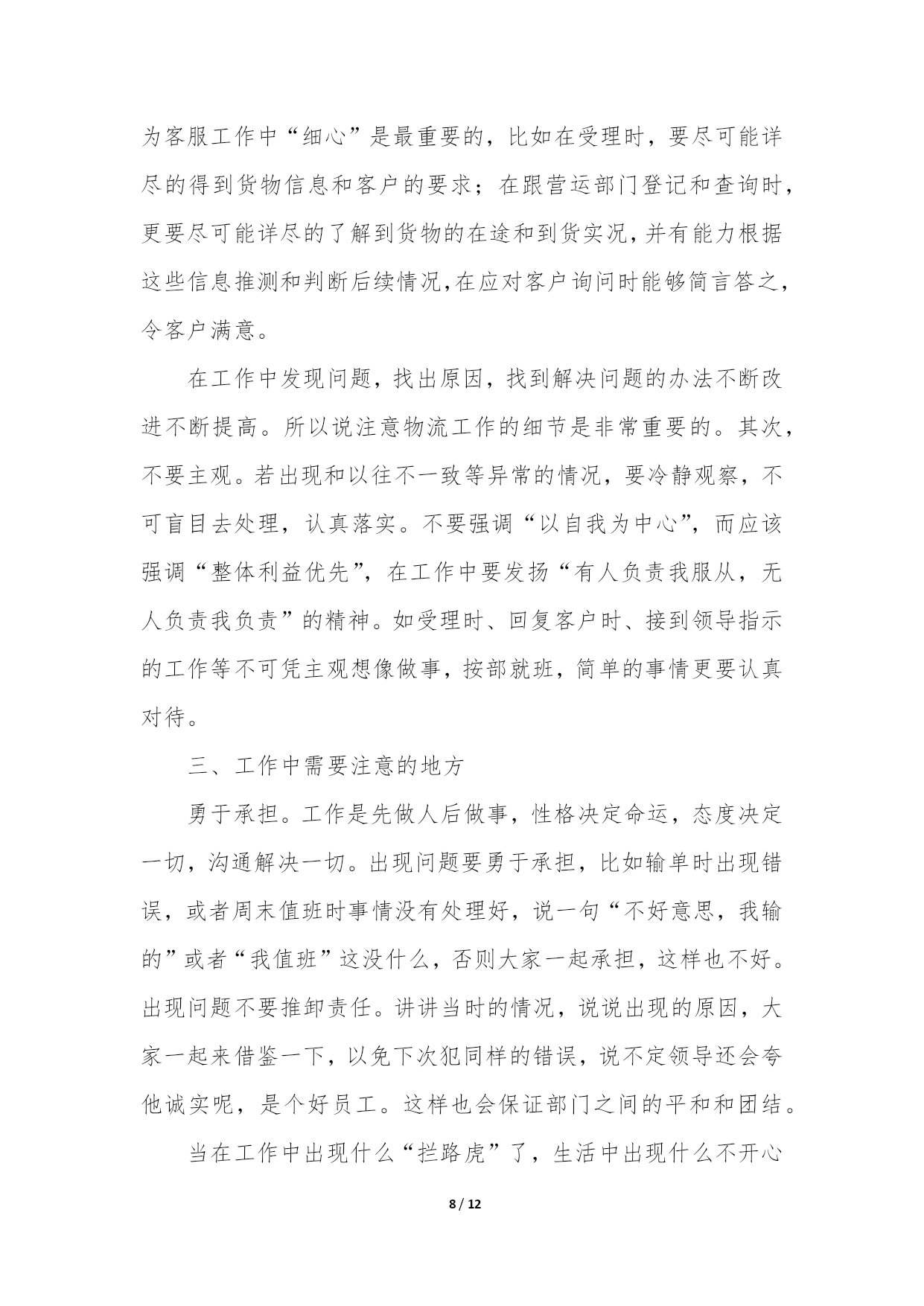 为客服工作中“细心”是最重要的，比如在受理时，要尽可能详尽的得到货物信息和客户的要求；在跟营运部门登记和查询时，更要尽可能详尽的了解到货物的在途和到货实况，并有能力根据这些信息推测和判断后续情况,在应对客户询问时能够简言答之，令客户满意。

在工作中发现问题，找出原因，找到解决问题的办法不断改进不断提高。所以说注意物流工作的细节是非常重要的。其次，不要主观。若出现和以往不一致等异常的情况，要冷静观察，不可盲目去处理，认真落实。不要强调“以自我为中心”，而应该强调“整体利益优先”，在工作中要发扬“有人负责我服从，无人负责我负责”的精神。如受理时、回复客户时、接到领导指示的工作等不可凭主观想像做事，按部就班，简单的事情更要认真对待。

三、工作中需要注意的地方

勇于承担。工作是先做人后做事，性格决定命运，态度决定一切，沟通解决一切。出现问题要勇于承担，比如输单时出现错误，或者周末值班时事情没有处理好，说一句“不好意思，我输的”或者“我值班”这没什么，否则大家一起承担，这样也不好。出现问题不要推卸责任。讲讲当时的情况，说说出现的原因，大家一起来借鉴一下，以免下次犯同样的错误，说不定领导还会夸他诚实呢，是个好员工。这样也会保证部门之间的平和和团结。

当在工作中出现什么“拦路虎”了，生活中出现什么不开心

8 / 12